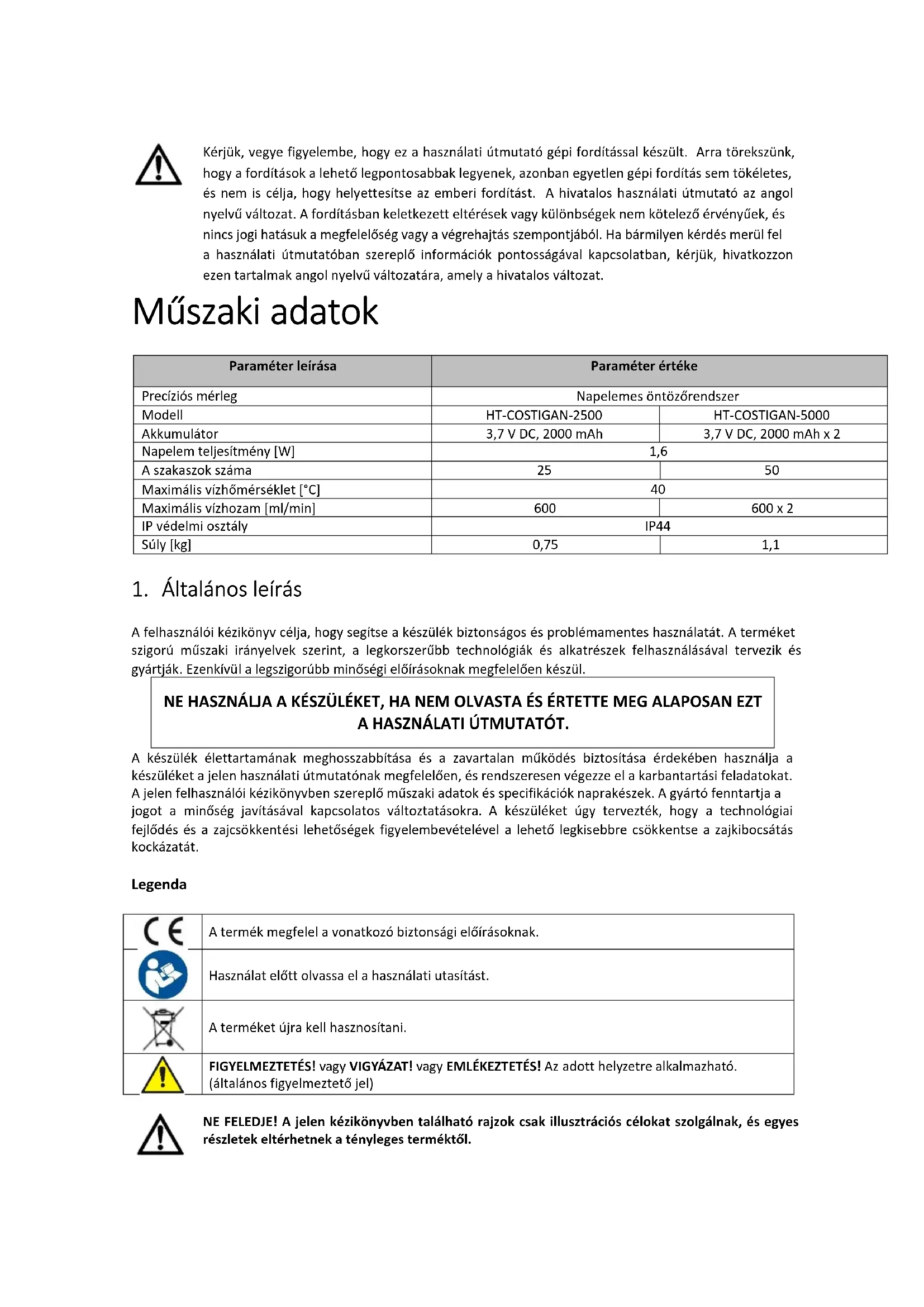 Kérjük, vegye figyelembe, hogy ez a használati útmutató gépi fordítással készült. Arra törekszünk, hogy a fordítások a lehető legpontosabbak legyenek, azonban egyetlen gépi fordítás sem tökéletes, és nem is célja, hogy helyettesítse az emberi fordítást. A hivatalos használati útmutató az angol nyelvű változat. A fordításban keletkezett eltérések vagy különbségek nem kötelező érvényűek, és nincs jogi hatásuk a megfelelőség vagy a végrehajtás szempontjából. Ha bármilyen kérdés merül fel a használati útmutatóban szereplő információk pontosságával kapcsolatban, kérjük, hivatkozzon ezen tartalmak angol nyelvű változatára, amely a hivatalos változat.

Műszaki adatok

| Paraméter leírása | Paraméter értéke | |
|---|---|---|
| Precíziós mérleg | Napelemes öntözőrendszer | |
| Modell | HT-COSTIGAN-2500 | HT-COSTIGAN-5000 |
| Akkumulátor | 3,7 V DC, 2000 mAh | 3,7 V DC, 2000 mAh x 2 |
| Napelem teljesítmény [W] | 1,6 | |
| A szakaszok száma | 25 | 50 |
| Maximális vízhőmérséklet [°C] | 40 | |
| Maximális vízhozam [ml/min] | 600 | 600 x 2 |
| IP védelmi osztály | IP44 | |
| Súly [kg] | 0,75 | 1,1 |

1. Általános leírás

A felhasználói kézikönyv célja, hogy segítse a készülék biztonságos és problémamentes használatát. A terméket szigorú műszaki irányelvek szerint, a legkorszerűbb technológiák és alkatrészek felhasználásával tervezik és gyártják. Ezenkívül a legszigorúbb minőségi előírásoknak megfelelően készül.

NE HASZNÁLJA A KÉSZÜLÉKET, HA NEM OLVASTA ÉS ÉRTETTE MEG ALAPOSAN EZT A HASZNÁLATI ÚTMUTATÓT.

A készülék élettartamának meghosszabbítása és a zavartalan működés biztosítása érdekében használja a készüléket a jelen használati útmutatónak megfelelően, és rendszeresen végezze el a karbantartási feladatokat. A jelen felhasználói kézikönyvben szereplő műszaki adatok és specifikációk naprakészek. A gyártó fenntartja a jogot a minőség javításával kapcsolatos változtatásokra. A készüléket úgy tervezték, hogy a technológiai fejlődés és a zajcsökkentési lehetőségek figyelembevételével a lehető legkisebbre csökkentse a zajkibocsátás kockázatát.

Legenda

| | |
|---|---|
| CE | A termék megfelel a vonatkozó biztonsági előírásoknak. |
| | Használat előtt olvassa el a használati utasítást. |
| | A terméket újra kell hasznosítani. |
| | FIGYELMEZTETÉS! vagy VIGYÁZAT! vagy EMLÉKEZTETÉS! Az adott helyzetre alkalmazható. (általános figyelmeztető jel) |

NE FELEDJE! A jelen kézikönyvben található rajzok csak illusztrációs célokat szolgálnak, és egyes részletek eltérhetnek a tényleges terméktől.